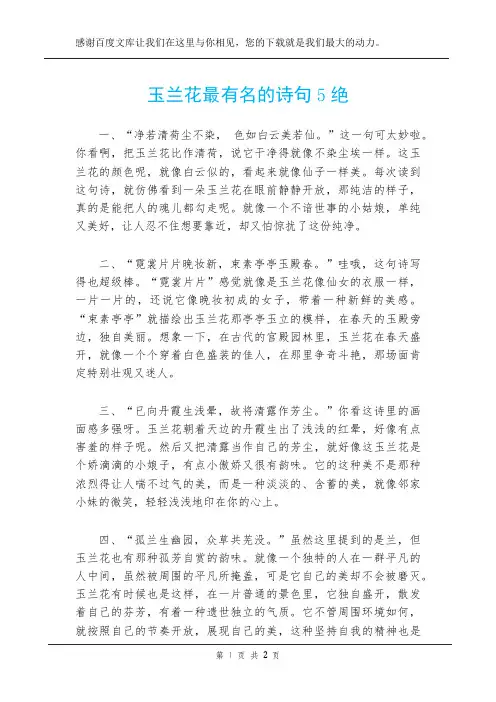 感谢百度文库让我们在这里与你相见，您的下载就是我们最大的动力。

玉兰花最有名的诗句 5 绝

一、“净若清荷尘不染， 色如白云美若仙。”这一句可太妙啦。你看啊，把玉兰花比作清荷，说它干净得就像不染尘埃一样。这玉兰花的颜色呢，就像白云似的，看起来就像仙子一样美。每次读到这句诗，就仿佛看到一朵玉兰花在眼前静静开放，那纯洁的样子，真的是能把人的魂儿都勾走呢。就像一个不谙世事的小姑娘，单纯又美好，让人忍不住想要靠近，却又怕惊扰了这份纯净。

二、“霓裳片片晚妆新，束素亭亭玉殿春。”哇哦，这句诗写得也超级棒。“霓裳片片”感觉就像是玉兰花像仙女的衣服一样，一片一片的，还说它像晚妆初成的女子，带着一种新鲜的美感。“束素亭亭”就描绘出玉兰花那亭亭玉立的模样，在春天的玉殿旁边，独自美丽。想象一下，在古代的宫殿园林里，玉兰花在春天盛开，就像一个个穿着白色盛装的佳人，在那里争奇斗艳，那场面肯定特别壮观又迷人。

三、“已向丹霞生浅晕，故将清露作芳尘。”你看这诗里的画面感多强呀。玉兰花朝着天边的丹霞生出了浅浅的红晕，好像有点害羞的样子呢。然后又把清露当作自己的芳尘，就好像这玉兰花是个娇滴滴的小娘子，有点小傲娇又很有韵味。它的这种美不是那种浓烈得让人喘不过气的美，而是一种淡淡的、含蓄的美，就像邻家小妹的微笑，轻轻浅浅地印在你的心上。

四、“孤兰生幽园，众草共芜没。”虽然这里提到的是兰，但玉兰花也有那种孤芳自赏的韵味。就像一个独特的人在一群平凡的人中间，虽然被周围的平凡所掩盖，可是它自己的美却不会被磨灭。玉兰花有时候也是这样，在一片普通的景色里，它独自盛开，散发着自己的芬芳，有着一种遗世独立的气质。它不管周围环境如何，就按照自己的节奏开放，展现自己的美，这种坚持自我的精神也是

第 1 页 共 2 页